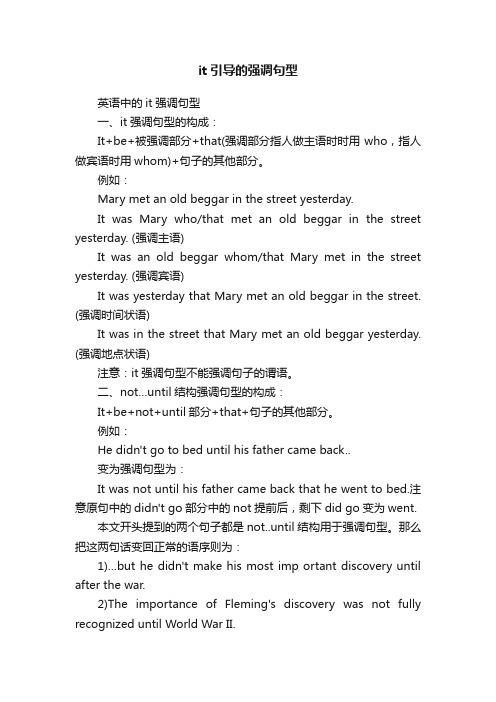 it 引导的强调句型

英语中的 it 强调句型

一、it 强调句型的构成：

It+be+被强调部分+that(强调部分指人做主语时时用 who，指人做宾语时用 whom)+句子的其他部分。

例如：

Mary met an old beggar in the street yesterday.

It was Mary who/that met an old beggar in the street yesterday. (强调主语)

It was an old beggar whom/that Mary met in the street yesterday. (强调宾语)

It was yesterday that Mary met an old beggar in the street. (强调时间状语)

It was in the street that Mary met an old beggar yesterday. (强调地点状语)

注意：it 强调句型不能强调句子的谓语。

二、not...until 结构强调句型的构成：

It+be+not+until 部分+that+句子的其他部分。

例如：

He didn't go to bed until his father came back..

变为强调句型为：

It was not until his father came back that he went to bed.注意原句中的 didn't go 部分中的 not 提前后，剩下 did go 变为 went.

本文开头提到的两个句子都是 not..until 结构用于强调句型。那么把这两句话变回正常的语序则为：

1)...but he didn't make his most imp ortant discovery until after the war.

2)The importance of Fleming's discovery was not fully recognized until World War II.